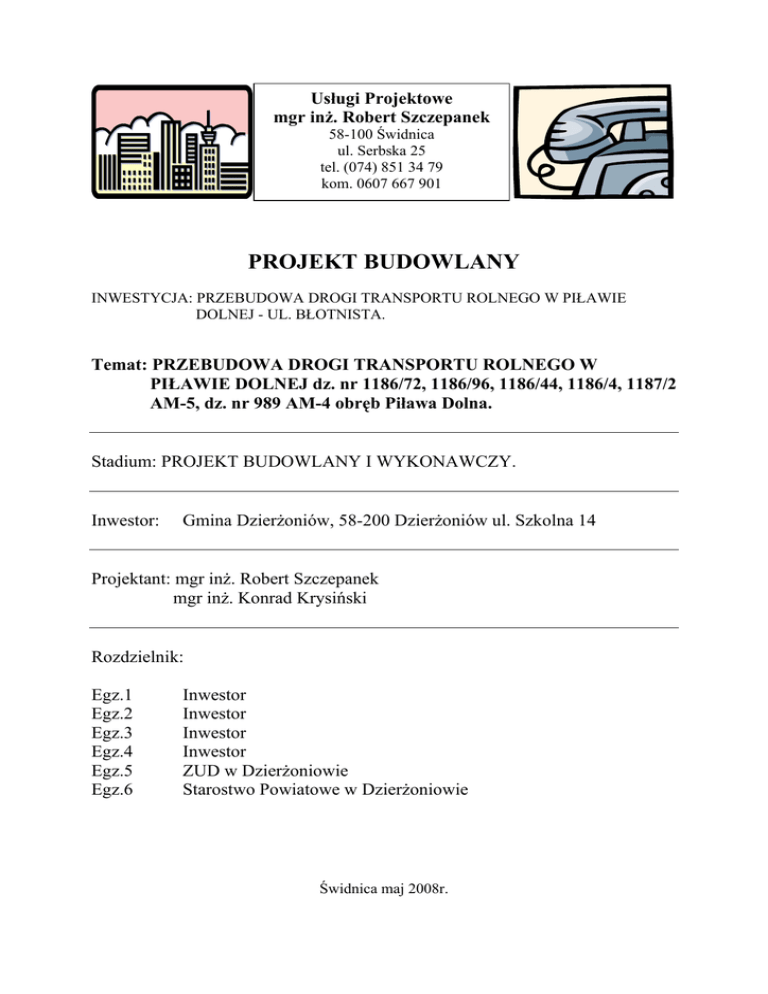 Usługi Projektowe
mgr inż. Robert Szczepanek
58-100 Świdnica
ul. Serbska 25
tel. (074) 851 34 79
kom. 0607 667 901

PROJEKT BUDOWLANY

INWESTYCJA: PRZEBUDOWA DROGI TRANSPORTU ROLNEGO W PIŁAWIE DOLNEJ - UL. BŁOTNISTA.

Temat: PRZEBUDOWA DROGI TRANSPORTU ROLNEGO W PIŁAWIE DOLNEJ dz. nr 1186/72, 1186/96, 1186/44, 1186/4, 1187/2 AM-5, dz. nr 989 AM-4 obręb Piława Dolna.

Stadium: PROJEKT BUDOWLANY I WYKONAWCZY.

Inwestor: Gmina Dzierżoniów, 58-200 Dzierżoniów ul. Szkolna 14

Projektant: mgr inż. Robert Szczepanek
mgr inż. Konrad Krysiński

Rozdzielnik:

Egz.1 Inwestor
Egz.2 Inwestor
Egz.3 Inwestor
Egz.4 Inwestor
Egz.5 ZUD w Dzierżoniowie
Egz.6 Starostwo Powiatowe w Dzierżoniowie

Świdnica maj 2008r.